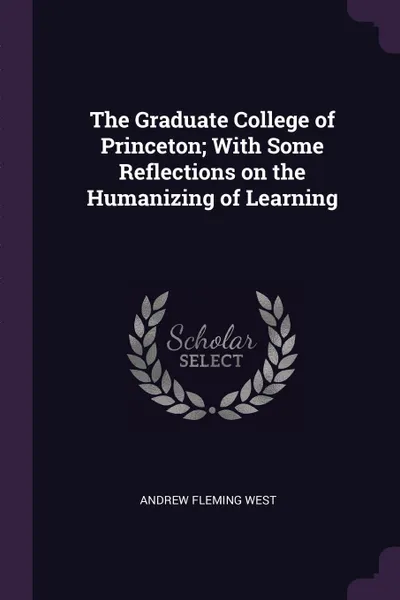 The Graduate College of Princeton; With Some Reflections on the Humanizing of Learning

Scholar
SELECT

ANDREW FLEMING WEST